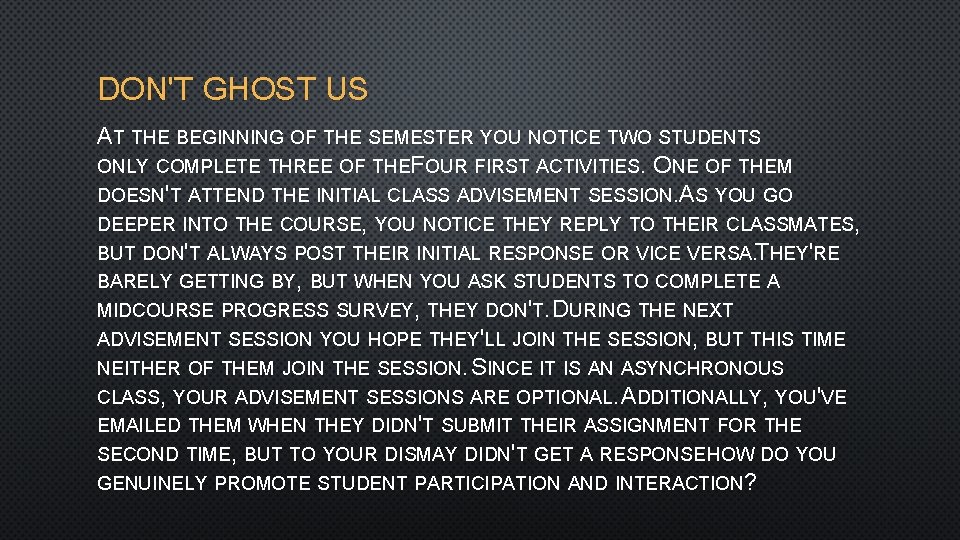 DON'T GHOST US

AT THE BEGINNING OF THE SEMESTER YOU NOTICE TWO STUDENTS ONLY COMPLETE THREE OF THEFOUR FIRST ACTIVITIES. ONE OF THEM DOESN'T ATTEND THE INITIAL CLASS ADVISEMENT SESSION.AS YOU GO DEEPER INTO THE COURSE, YOU NOTICE THEY REPLY TO THEIR CLASSMATES, BUT DON'T ALWAYS POST THEIR INITIAL RESPONSE OR VICE VERSA.THEY'RE BARELY GETTING BY, BUT WHEN YOU ASK STUDENTS TO COMPLETE A MIDCOURSE PROGRESS SURVEY, THEY DON'T. DURING THE NEXT ADVISEMENT SESSION YOU HOPE THEY'LL JOIN THE SESSION, BUT THIS TIME NEITHER OF THEM JOIN THE SESSION. SINCE IT IS AN ASYNCHRONOUS CLASS, YOUR ADVISEMENT SESSIONS ARE OPTIONAL. ADDITIONALLY, YOU'VE EMAILED THEM WHEN THEY DIDN'T SUBMIT THEIR ASSIGNMENT FOR THE SECOND TIME, BUT TO YOUR DISMAY DIDN'T GET A RESPONSEHOW DO YOU GENUINELY PROMOTE STUDENT PARTICIPATION AND INTERACTION?